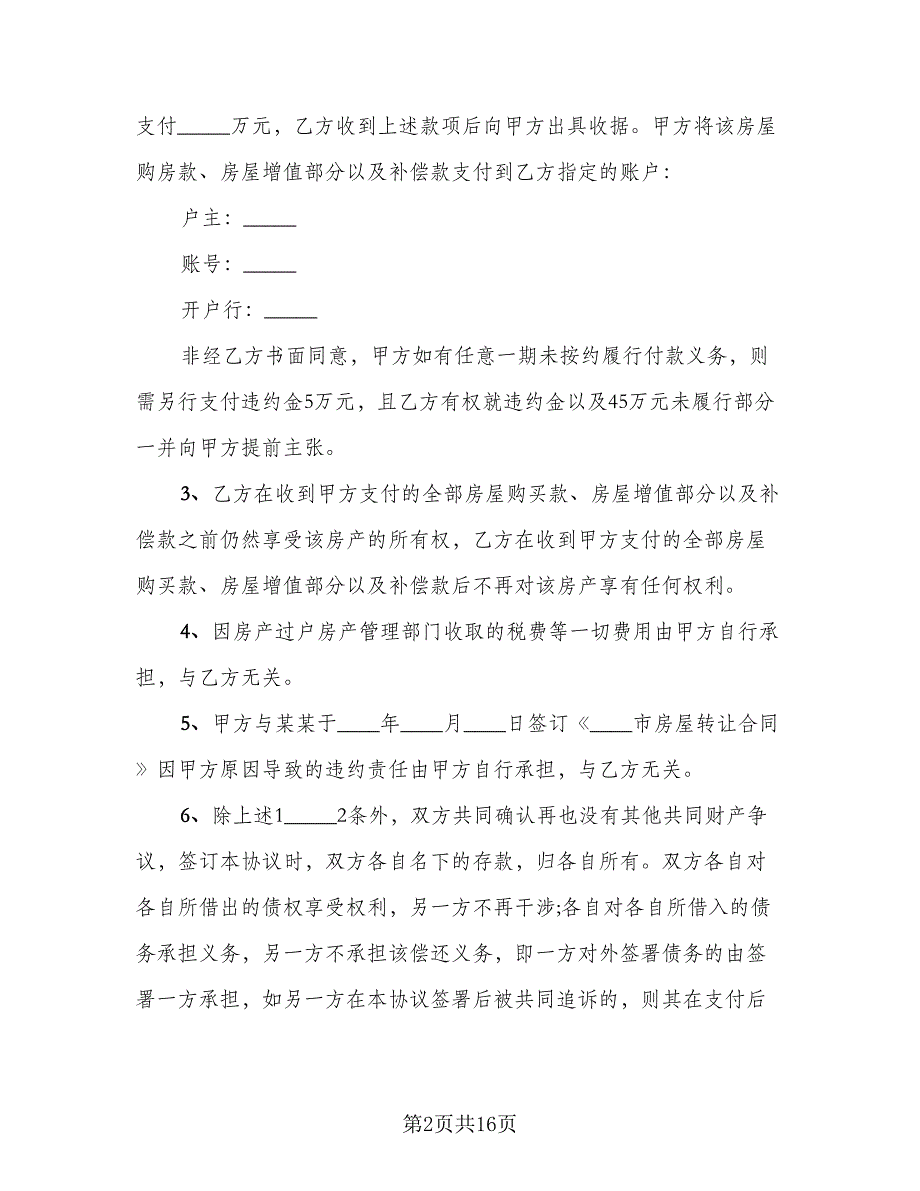 支付_____万元，乙方收到上述款项后向甲方出具收据。甲方将该房屋购房款、房屋增值部分以及补偿款支付到乙方指定的账户：

户主：_____

账号：_____

开户行：_____

非经乙方书面同意，甲方如有任意一期未按约履行付款义务，则需另行支付违约金5万元，且乙方有权就违约金以及45万元未履行部分一并向甲方提前主张。

3、乙方在收到甲方支付的全部房屋购买款、房屋增值部分以及补偿款之前仍然享受该房产的所有权，乙方在收到甲方支付的全部房屋购买款、房屋增值部分以及补偿款后不再对该房产享有任何权利。

4、因房产过户房产管理部门收取的税费等一切费用由甲方自行承担，与乙方无关。

5、甲方与某某于____年____月____日签订《____市房屋转让合同》因甲方原因导致的违约责任由甲方自行承担，与乙方无关。

6、除上述1_____2条外，双方共同确认再也没有其他共同财产争议，签订本协议时，双方各自名下的存款，归各自所有。双方各自对各自所借出的债权享受权利，另一方不再干涉;各自对各自所借入的债务承担义务，另一方不承担该偿还义务，即一方对外签署债务的由签署一方承担，如另一方在本协议签署后被共同追诉的，则其在支付后

第2页共16页